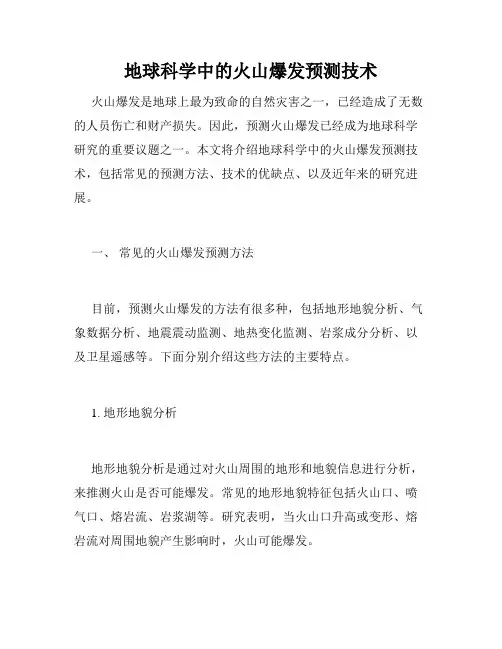 地球科学中的火山爆发预测技术

火山爆发是地球上最为致命的自然灾害之一，已经造成了无数的人员伤亡和财产损失。因此，预测火山爆发已经成为地球科学研究的重要议题之一。本文将介绍地球科学中的火山爆发预测技术，包括常见的预测方法、技术的优缺点、以及近年来的研究进展。

一、 常见的火山爆发预测方法

目前，预测火山爆发的方法有很多种，包括地形地貌分析、气象数据分析、地震震动监测、地热变化监测、岩浆成分分析、以及卫星遥感等。下面分别介绍这些方法的主要特点。

1. 地形地貌分析

地形地貌分析是通过对火山周围的地形和地貌信息进行分析，来推测火山是否可能爆发。常见的地形地貌特征包括火山口、喷气口、熔岩流、岩浆湖等。研究表明，当火山口升高或变形、熔岩流对周围地貌产生影响时，火山可能爆发。